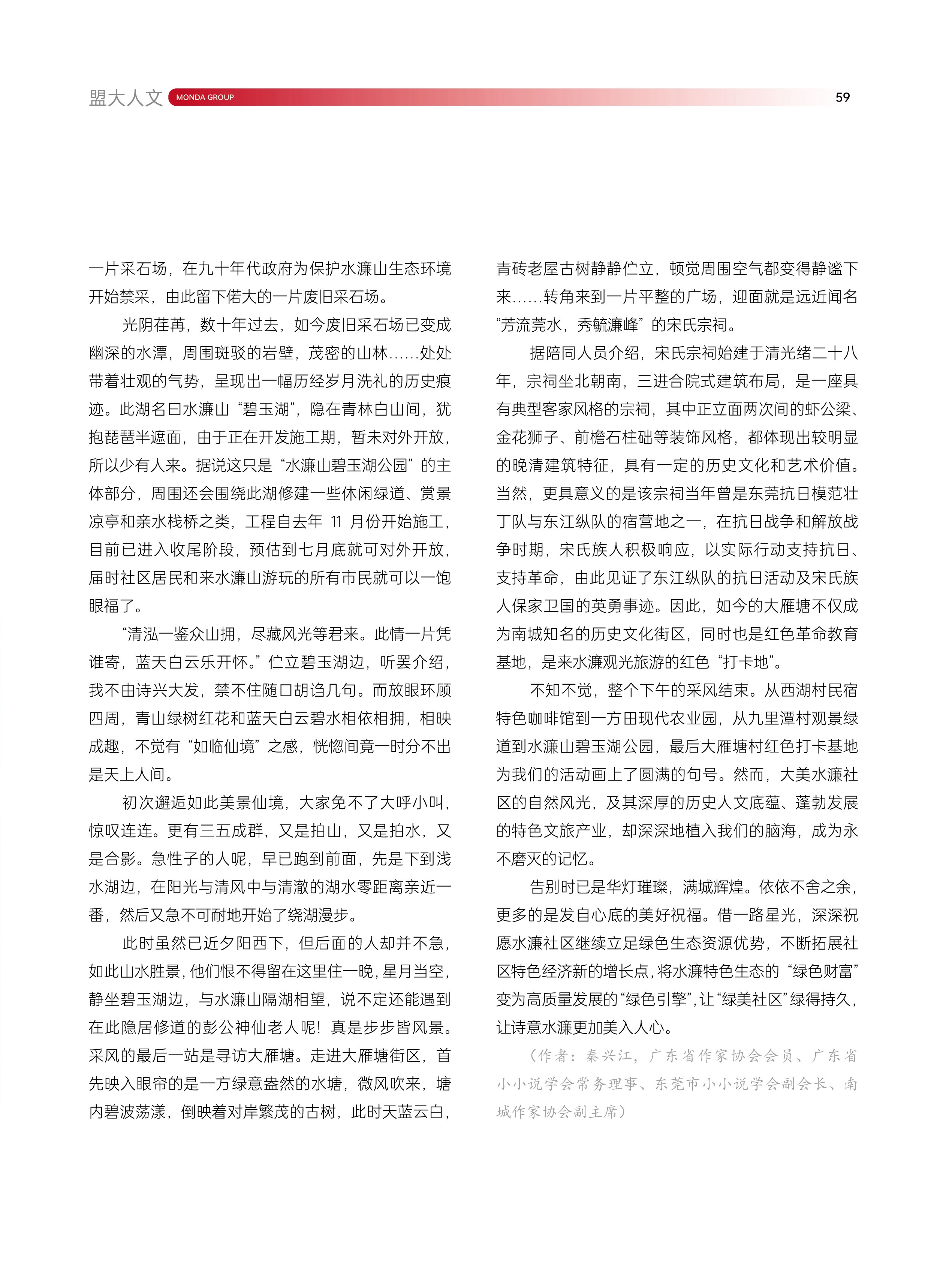 盟大人文 MONDA GROUP 59

一片采石场，在九十年代政府为保护水濂山生态环境开始禁采，由此留下偌大的一片废旧采石场。

光阴荏苒，数十年过去，如今废旧采石场已变成幽深的水潭，周围斑驳的岩壁，茂密的山林……处处带着壮观的气势，呈现出一幅历经岁月洗礼的历史痕迹。此湖名曰水濂山“碧玉湖”，隐在青林白山间，犹抱琵琶半遮面，由于正在开发施工期，暂未对外开放，所以少有人来。据说这只是“水濂山碧玉湖公园”的主体部分，周围还会围绕此湖修建一些休闲绿道、赏景凉亭和亲水栈桥之类，工程自去年 11 月份开始施工，目前已进入收尾阶段，预估到七月底就可对外开放，届时社区居民和来水濂山游玩的所有市民就可以一饱眼福了。

“清泓一鉴众山拥，尽藏风光等君来。此情一片凭谁寄，蓝天白云乐开怀。”伫立碧玉湖边，听罢介绍，我不由诗兴大发，禁不住随口胡诌几句。而放眼环顾四周，青山绿树红花和蓝天白云碧水相依相拥，相映成趣，不觉有“如临仙境”之感，恍惚间竟一时分不出是天上人间。

初次邂逅如此美景仙境，大家免不了大呼小叫，惊叹连连。更有三五成群，又是拍山，又是拍水，又是合影。急性子的人呢，早已跑到前面，先是下到浅水湖边，在阳光与清风中与清澈的湖水零距离亲近一番，然后又急不可耐地开始了绕湖漫步。

此时虽然已近夕阳西下，但后面的人却并不急，如此山水胜景，他们恨不得留在这里住一晚，星月当空，静坐碧玉湖边，与水濂山隔湖相望，说不定还能遇到在此隐居修道的彭公神仙老人呢！真是步步皆风景。采风的最后一站是寻访大雁塘。走进大雁塘街区，首先映入眼帘的是一方绿意盎然的水塘，微风吹来，塘内碧波荡漾，倒映着对岸繁茂的古树，此时天蓝云白，青砖老屋古树静静伫立，顿觉周围空气都变得静谧下来……转角来到一片平整的广场，迎面就是远近闻名“芳流莞水，秀毓濂峰”的宋氏宗祠。

据陪同人员介绍，宋氏宗祠始建于清光绪二十八年，宗祠坐北朝南，三进合院式建筑布局，是一座具有典型客家风格的宗祠，其中正立面两次间的虾公梁、金花狮子、前檐石柱础等装饰风格，都体现出较明显的晚清建筑特征，具有一定的历史文化和艺术价值。当然，更具意义的是该宗祠当年曾是东莞抗日模范壮丁队与东江纵队的宿营地之一，在抗日战争和解放战争时期，宋氏族人积极响应，以实际行动支持抗日、支持革命，由此见证了东江纵队的抗日活动及宋氏族人保家卫国的英勇事迹。因此，如今的大雁塘不仅成为南城知名的历史文化街区，同时也是红色革命教育基地，是来水濂观光旅游的红色“打卡地”。

不知不觉，整个下午的采风结束。从西湖村民宿特色咖啡馆到一方田现代农业园，从九里潭村观景绿道到水濂山碧玉湖公园，最后大雁塘村红色打卡基地为我们的活动画上了圆满的句号。然而，大美水濂社区的自然风光，及其深厚的历史人文底蕴、蓬勃发展的特色文旅产业，却深深地植入我们的脑海，成为永不磨灭的记忆。

告别时已是华灯璀璨，满城辉煌。依依不舍之余，更多的是发自心底的美好祝福。借一路星光，深深祝愿水濂社区继续立足绿色生态资源优势，不断拓展社区特色经济新的增长点，将水濂特色生态的“绿色财富”变为高质量发展的“绿色引擎”，让“绿美社区”绿得持久，让诗意水濂更加美入人心。

（作者：秦兴江，广东省作家协会会员、广东省小小说学会常务理事、东莞市小小说学会副会长、南城作家协会副主席）